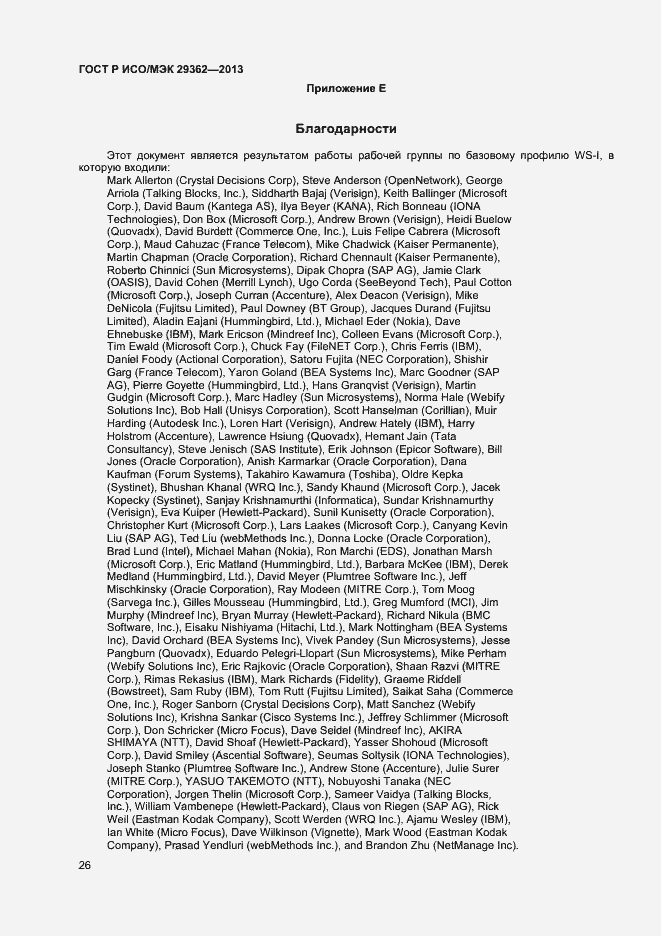 ГОСТ Р ИСО/МЭК 29362—2013

Приложение Е

Благодарности

Этот документ является результатом работы рабочей группы по базовому профилю WS-I, в которую входили:

Mark Allerton (Crystal Decisions Corp), Steve Anderson (OpenNetwork), George Arriola (Talking Blocks, Inc.), Siddharth Bajaj (Verisign), Keith Ballinger (Microsoft Corp.), David Baum (Kantega AS), Ilya Beyer (KANA), Rich Bonneau (IONA Technologies), Don Box (Microsoft Corp.), Andrew Brown (Verisign), Heidi Buelow (Quovadx), David Burdett (Commerce One, Inc.), Luis Felipe Cabrera (Microsoft Corp.), Maud Cahuzac (France Telecom), Mike Chadwick (Kaiser Permanente), Martin Chapman (Oracle Corporation), Richard Chennault (Kaiser Permanente), Roberto Chinnici (Sun Microsystems), Dipak Chopra (SAP AG), Jamie Clark (OASIS), David Cohen (Merrill Lynch), Ugo Corda (SeeBeyond Tech), Paul Cotton (Microsoft Corp.), Joseph Curran (Accenture), Alex Deacon (Verisign), Mike DeNicola (Fujitsu Limited), Paul Downey (BT Group), Jacques Durand (Fujitsu Limited), Aladin Eajani (Hummingbird, Ltd.), Michael Eder (Nokia), Dave Ehnebuske (IBM), Mark Ericson (Mindreef Inc), Colleen Evans (Microsoft Corp.), Tim Ewald (Microsoft Corp.), Chuck Fay (FileNET Corp.), Chris Ferris (IBM), Daniel Foody (Actional Corporation), Satoru Fujita (NEC Corporation), Shishir Garg (France Telecom), Yaron Goland (BEA Systems Inc), Marc Goodner (SAP AG), Pierre Goyette (Hummingbird, Ltd.), Hans Granqvist (Verisign), Martin Gudgin (Microsoft Corp.), Marc Hadley (Sun Microsystems), Norma Hale (Webify Solutions Inc), Bob Hall (Unisys Corporation), Scott Hanselman (Corillian), Muir Harding (Autodesk Inc.), Loren Hart (Verisign), Andrew Hately (IBM), Harry Holstrom (Accenture), Lawrence Hsiung (Quovadx), Hemant Jain (Tata Consultancy), Steve Jenisch (SAS Institute), Erik Johnson (Epicor Software), Bill Jones (Oracle Corporation), Anish Karmarkar (Oracle Corporation), Dana Kaufman (Forum Systems), Takahiro Kawamura (Toshiba), Oldre Kepka (Systinet), Bhushan Khanal (WRQ Inc.), Sandy Khaund (Microsoft Corp.), Jacek Kopecky (Systinet), Sanjay Krishnamurthi (Informatica), Sundar Krishnamurthy (Verisign), Eva Kuiper (Hewlett-Packard), Sunil Kunisetty (Oracle Corporation), Christopher Kurt (Microsoft Corp.), Lars Laakes (Microsoft Corp.), Canyang Kevin Liu (SAP AG), Ted Liu (webMethods Inc.), Donna Locke (Oracle Corporation), Brad Lund (Intel), Michael Mahan (Nokia), Ron Marchi (EDS), Jonathan Marsh (Microsoft Corp.), Eric Matland (Hummingbird, Ltd.), Barbara McKee (IBM), Derek Medland (Hummingbird, Ltd.), David Meyer (Plumtree Software Inc.), Jeff Mischkinsky (Oracle Corporation), Ray Modeen (MITRE Corp.), Tom Moog (Sarvega Inc.), Gilles Mousseau (Hummingbird, Ltd.), Greg Mumford (MCI), Jim Murphy (Mindreef Inc), Bryan Murray (Hewlett-Packard), Richard Nikula (BMC Software, Inc.), Eisaku Nishiyama (Hitachi, Ltd.), Mark Nottingham (BEA Systems Inc), David Orchard (BEA Systems Inc), Vivek Pandey (Sun Microsystems), Jesse Pangburn (Quovadx), Eduardo Pelegri-Llopart (Sun Microsystems), Mike Perham (Webify Solutions Inc), Eric Rajkovic (Oracle Corporation), Shaan Razvi (MITRE Corp.), Rimas Rekasius (IBM), Mark Richards (Fidelity), Graeme Riddell (Bowstreet), Sam Ruby (IBM), Tom Rutt (Fujitsu Limited), Saikat Saha (Commerce One, Inc.), Roger Sanborn (Crystal Decisions Corp), Matt Sanchez (Webify Solutions Inc), Krishna Sankar (Cisco Systems Inc.), Jeffrey Schlimmer (Microsoft Corp.), Don Schricker (Micro Focus), Dave Seidel (Mindreef Inc), AKIRA SHIMAYA (NTT), David Shoaf (Hewlett-Packard), Yasser Shohoud (Microsoft Corp.), David Smiley (Ascential Software), Seumas Soltysik (IONA Technologies), Joseph Stanko (Plumtree Software Inc.), Andrew Stone (Accenture), Julie Surer (MITRE Corp.), YASUO TAKEMOTO (NTT), Nobuyoshi Tanaka (NEC Corporation), Jorgen Thelin (Microsoft Corp.), Sameer Vaidya (Talking Blocks, Inc.), William Vambenepe (Hewlett-Packard), Claus von Riegen (SAP AG), Rick Weil (Eastman Kodak Company), Scott Werden (WRQ Inc.), Ajamu Wesley (IBM), Ian White (Micro Focus), Dave Wilkinson (Vignette), Mark Wood (Eastman Kodak Company), Prasad Yendluri (webMethods Inc.), and Brandon Zhu (NetManage Inc).

26